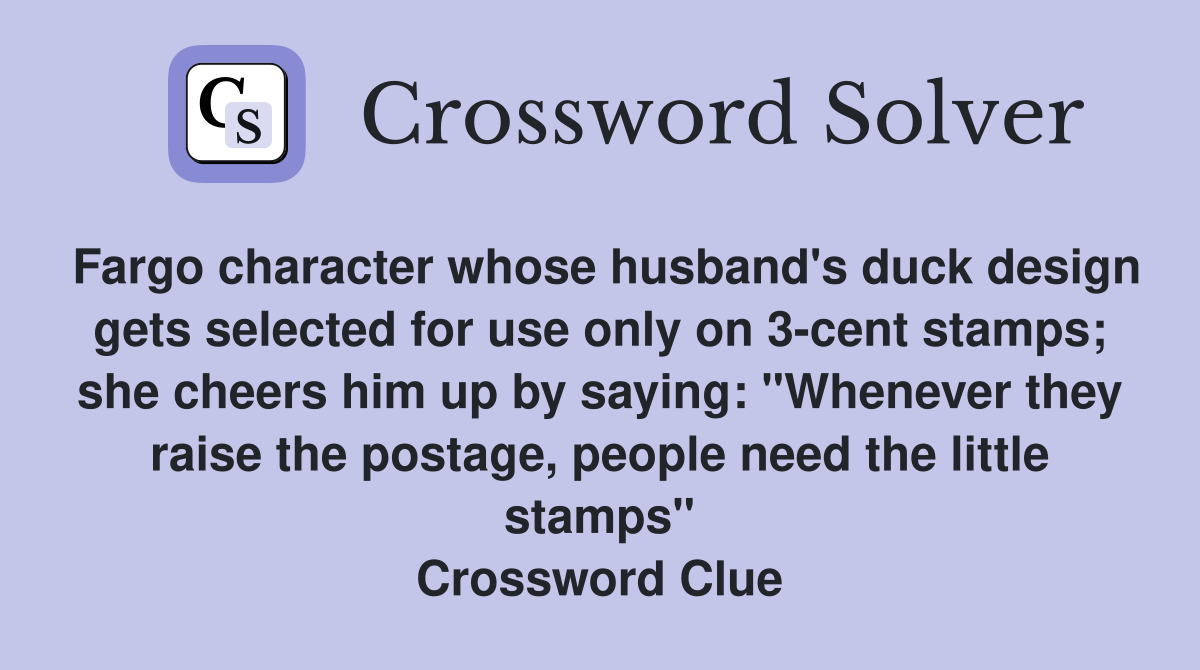 CS

Crossword Solver

Fargo character whose husband's duck design gets selected for use only on 3-cent stamps; she cheers him up by saying: "Whenever they raise the postage, people need the little stamps"
Crossword Clue